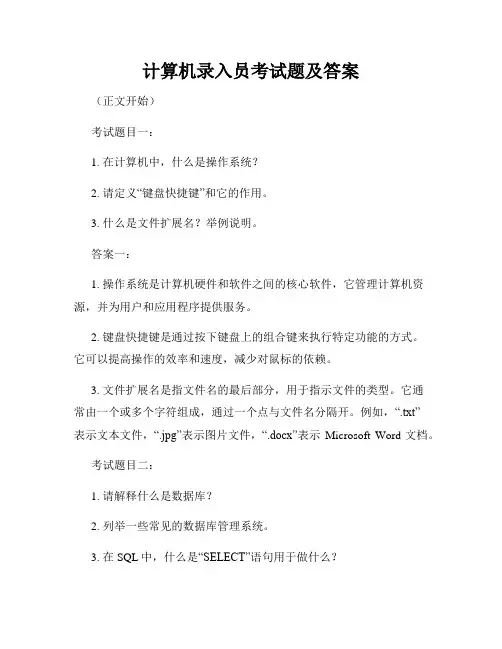 计算机录入员考试题及答案

（正文开始）

考试题目一：

1. 在计算机中，什么是操作系统？

2. 请定义“键盘快捷键”和它的作用。

3. 什么是文件扩展名？举例说明。

答案一：

1. 操作系统是计算机硬件和软件之间的核心软件，它管理计算机资源，并为用户和应用程序提供服务。

2. 键盘快捷键是通过按下键盘上的组合键来执行特定功能的方式。它可以提高操作的效率和速度，减少对鼠标的依赖。

3. 文件扩展名是指文件名的最后部分，用于指示文件的类型。它通常由一个或多个字符组成，通过一个点与文件名分隔开。例如，“.txt”表示文本文件，“.jpg”表示图片文件，“.docx”表示 Microsoft Word 文档。

考试题目二：

1. 请解释什么是数据库？

2. 列举一些常见的数据库管理系统。

3. 在 SQL 中，什么是“SELECT”语句用于做什么？